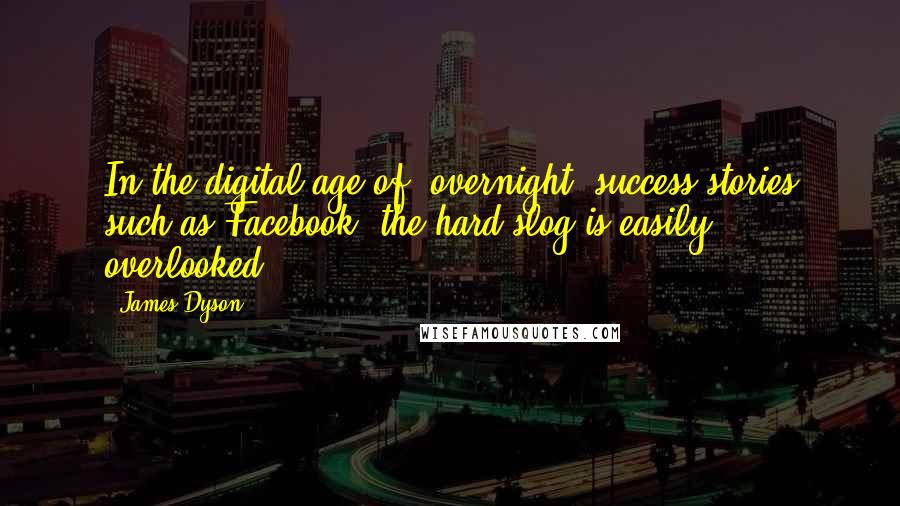 In the digital age of 'overnight' success stories such as Facebook, the hard slog is easily overlooked.

James Dyson

WISEFAMOUSQUOTES.COM